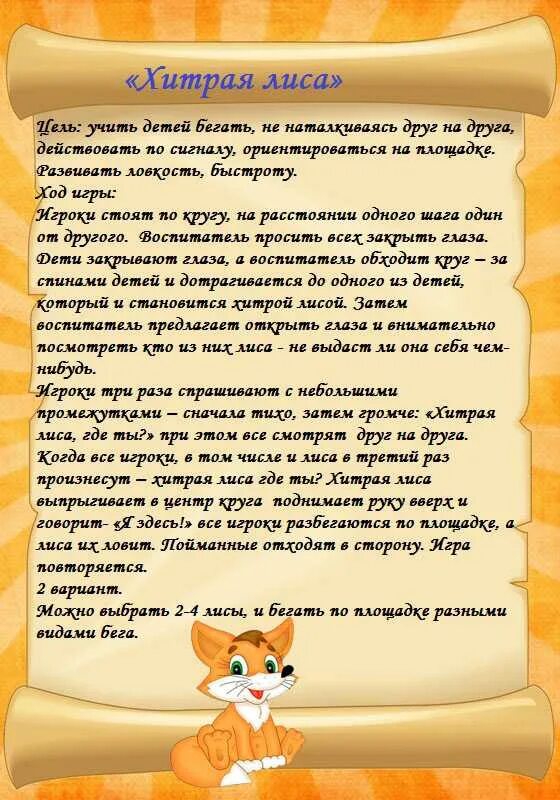 «Хитрая лиса»

Цель: учить детей бегать, не наталкиваясь друг на друга, действовать по сигналу, ориентироваться на площадке. Развивать ловкость, быстроту.

Ход игры:

Игроки стоят по кругу, на расстоянии одного шага один от другого. Воспитатель просить всех закрыть глаза. Дети закрывают глаза, а воспитатель обходит круг – за спинами детей и дотрагивается до одного из детей, который и становится хитрой лисой. Затем воспитатель предлагает открыть глаза и внимательно посмотреть кто из них лиса - не выдаст ли она себя чем-нибудь.

Игроки три раза спрашивают с небольшими промежутками – сначала тихо, затем громче: «Хитрая лиса, где ты?» при этом все смотрят друг на друга. Когда все игроки, в том числе и лиса в третий раз произнесут – хитрая лиса где ты? Хитрая лиса выпрыгивает в центр круга поднимает руку вверх и говорит- «Я здесь!» все игроки разбегаются по площадке, а лиса их ловит. Пойманные отходят в сторону. Игра повторяется.

2 вариант.

Можно выбрать 2-4 лисы, и бегать по площадке разными видами бега.